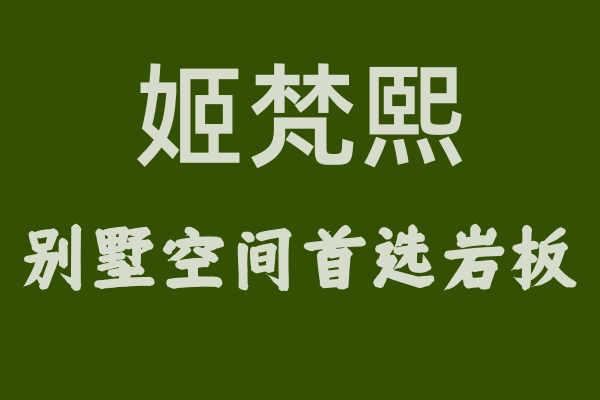 姬梵熙

别墅空间首选岩板